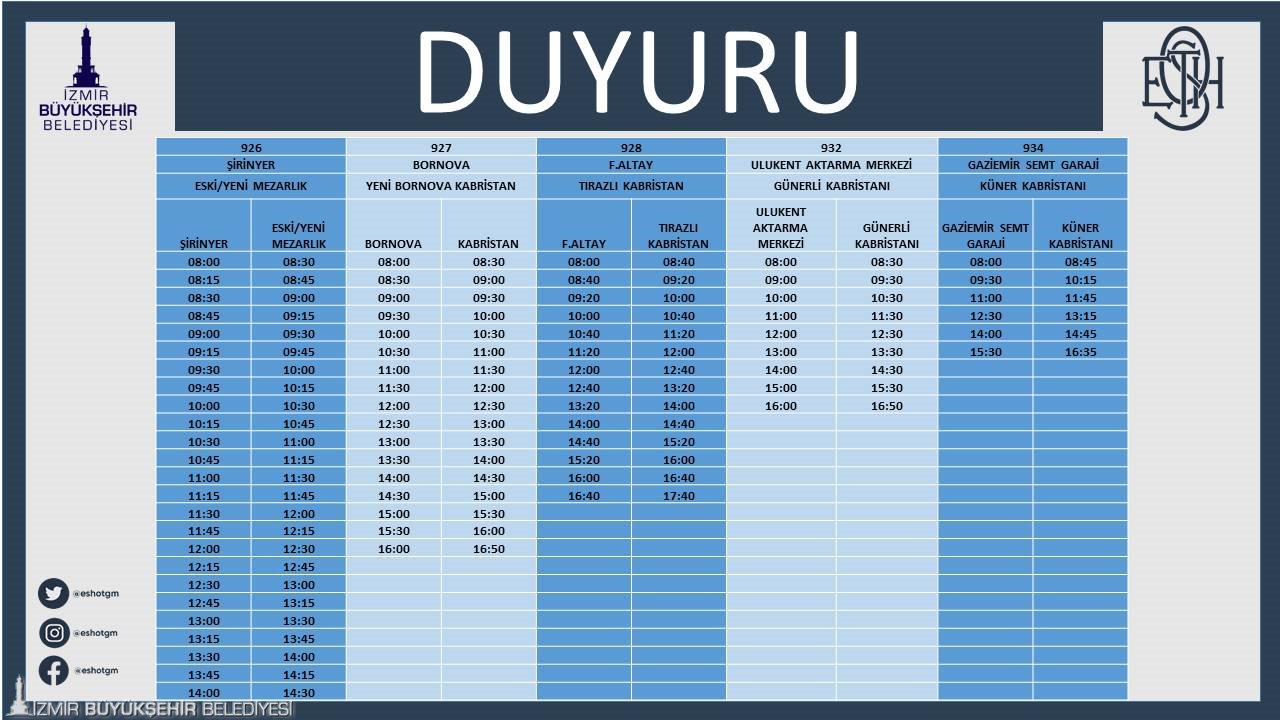 İZMİR BÜYÜKŞEHİR BELEDİYESİ

DUYURU

ESHOT

| 926 | | 927 | | 928 | | 932 | | 934 | |
|---|---|---|---|---|---|---|---|---|---|
| ŞİRİNYER | | BORNOVA | | F.ALTAY | | ULUKENT AKTARMA MERKEZİ | | GAZİEMİR SEMT GARAJİ | |
| ESKİ/YENİ MEZARLIK | | YENİ BORNOVA KABRİSTAN | | TIRAZLI KABRİSTAN | | GÜNERLİ KABRİSTANI | | KÜNER KABRİSTANI | |
| ŞİRİNYER | ESKİ/YENİ MEZARLIK | BORNOVA | KABRİSTAN | F.ALTAY | TIRAZLI KABRİSTAN | ULUKENT AKTARMA MERKEZİ | GÜNERLİ KABRİSTANI | GAZİEMİR SEMT GARAJİ | KÜNER KABRİSTANI |
| 08:00 | 08:30 | 08:00 | 08:30 | 08:00 | 08:40 | 08:00 | 08:30 | 08:00 | 08:45 |
| 08:15 | 08:45 | 08:30 | 09:00 | 08:40 | 09:20 | 09:00 | 09:30 | 09:30 | 10:15 |
| 08:30 | 09:00 | 09:00 | 09:30 | 09:20 | 10:00 | 10:00 | 10:30 | 11:00 | 11:45 |
| 08:45 | 09:15 | 09:30 | 10:00 | 10:00 | 10:40 | 11:00 | 11:30 | 12:30 | 13:15 |
| 09:00 | 09:30 | 10:00 | 10:30 | 10:40 | 11:20 | 12:00 | 12:30 | 14:00 | 14:45 |
| 09:15 | 09:45 | 10:30 | 11:00 | 11:20 | 12:00 | 13:00 | 13:30 | 15:30 | 16:35 |
| 09:30 | 10:00 | 11:00 | 11:30 | 12:00 | 12:40 | 14:00 | 14:30 | | |
| 09:45 | 10:15 | 11:30 | 12:00 | 12:40 | 13:20 | 15:00 | 15:30 | | |
| 10:00 | 10:30 | 12:00 | 12:30 | 13:20 | 14:00 | 16:00 | 16:50 | | |
| 10:15 | 10:45 | 12:30 | 13:00 | 14:00 | 14:40 | | | | |
| 10:30 | 11:00 | 13:00 | 13:30 | 14:40 | 15:20 | | | | |
| 10:45 | 11:15 | 13:30 | 14:00 | 15:20 | 16:00 | | | | |
| 11:00 | 11:30 | 14:00 | 14:30 | 16:00 | 16:40 | | | | |
| 11:15 | 11:45 | 14:30 | 15:00 | 16:40 | 17:40 | | | | |
| 11:30 | 12:00 | 15:00 | 15:30 | | | | | | |
| 11:45 | 12:15 | 15:30 | 16:00 | | | | | | |
| 12:00 | 12:30 | 16:00 | 16:50 | | | | | | |
| 12:15 | 12:45 | | | | | | | | |
| 12:30 | 13:00 | | | | | | | | |
| 12:45 | 13:15 | | | | | | | | |
| 13:00 | 13:30 | | | | | | | | |
| 13:15 | 13:45 | | | | | | | | |
| 13:30 | 14:00 | | | | | | | | |
| 13:45 | 14:15 | | | | | | | | |
| 14:00 | 14:30 | | | | | | | | |

@eshotgm
@eshotgm
@eshotgm

İZMİR BÜYÜKŞEHİR BELEDİYESİ